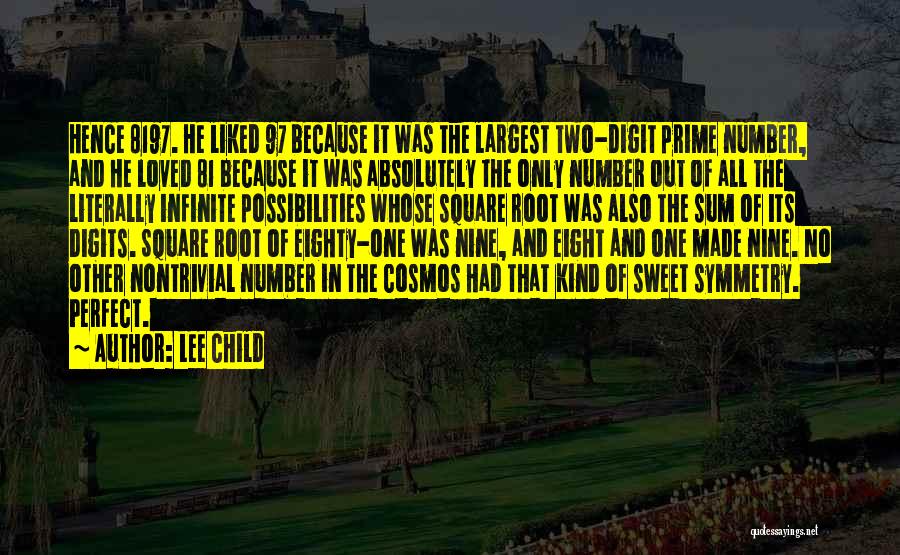 HENCE 8197. HE LIKED 97 BECAUSE IT WAS THE LARGEST TWO-DIGIT PRIME NUMBER, AND HE LOVED 81 BECAUSE IT WAS ABSOLUTELY THE ONLY NUMBER OUT OF ALL THE LITERALLY INFINITE POSSIBILITIES WHOSE SQUARE ROOT WAS ALSO THE SUM OF ITS DIGITS. SQUARE ROOT OF EIGHTY-ONE WAS NINE, AND EIGHT AND ONE MADE NINE. NO OTHER NONTRIVIAL NUMBER IN THE COSMOS HAD THAT KIND OF SWEET SYMMETRY. PERFECT.

~ AUTHOR: LEE CHILD

quotessayings.net